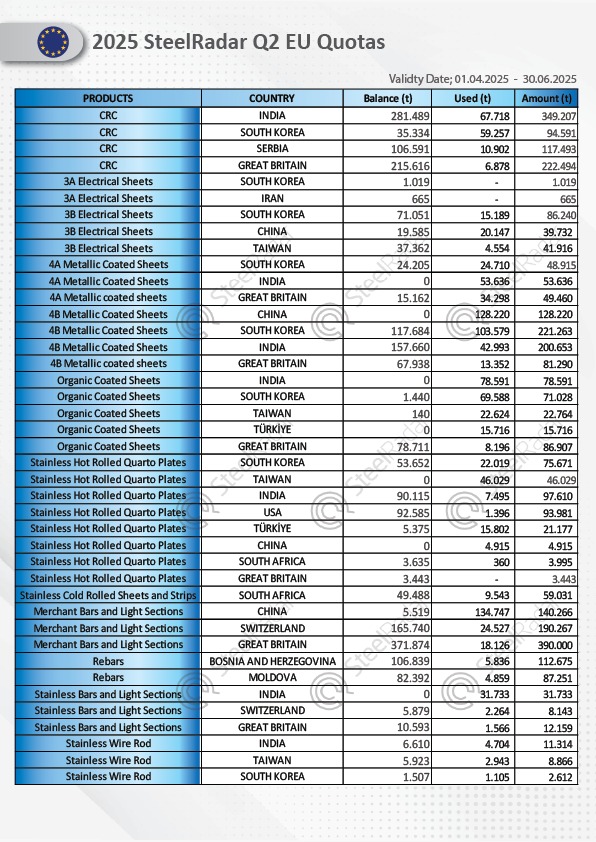 2025 SteelRadar Q2 EU Quotas

Validty Date; 01.04.2025 - 30.06.2025

| PRODUCTS | COUNTRY | Balance (t) | Used (t) | Amount (t) |
|---|---|---|---|---|
| CRC | INDIA | 281.489 | 67.718 | 349.207 |
| CRC | SOUTH KOREA | 35.334 | 59.257 | 94.591 |
| CRC | SERBIA | 106.591 | 10.902 | 117.493 |
| CRC | GREAT BRITAIN | 215.616 | 6.878 | 222.494 |
| 3A Electrical Sheets | SOUTH KOREA | 1.019 | - | 1.019 |
| 3A Electrical Sheets | IRAN | 665 | - | 665 |
| 3B Electrical Sheets | SOUTH KOREA | 71.051 | 15.189 | 86.240 |
| 3B Electrical Sheets | CHINA | 19.585 | 20.147 | 39.732 |
| 3B Electrical Sheets | TAIWAN | 37.362 | 4.554 | 41.916 |
| 4A Metallic Coated Sheets | SOUTH KOREA | 24.205 | 24.710 | 48.915 |
| 4A Metallic Coated Sheets | INDIA | 0 | 53.636 | 53.636 |
| 4A Metallic coated sheets | GREAT BRITAIN | 15.162 | 34.298 | 49.460 |
| 4B Metallic Coated Sheets | CHINA | 0 | 128.220 | 128.220 |
| 4B Metallic Coated Sheets | SOUTH KOREA | 117.684 | 103.579 | 221.263 |
| 4B Metallic Coated Sheets | INDIA | 157.660 | 42.993 | 200.653 |
| 4B Metallic coated sheets | GREAT BRITAIN | 67.938 | 13.352 | 81.290 |
| Organic Coated Sheets | INDIA | 0 | 78.591 | 78.591 |
| Organic Coated Sheets | SOUTH KOREA | 1.440 | 69.588 | 71.028 |
| Organic Coated Sheets | TAIWAN | 140 | 22.624 | 22.764 |
| Organic Coated Sheets | TÜRKİYE | 0 | 15.716 | 15.716 |
| Organic Coated Sheets | GREAT BRITAIN | 78.711 | 8.196 | 86.907 |
| Stainless Hot Rolled Quarto Plates | SOUTH KOREA | 53.652 | 22.019 | 75.671 |
| Stainless Hot Rolled Quarto Plates | TAIWAN | 0 | 46.029 | 46.029 |
| Stainless Hot Rolled Quarto Plates | INDIA | 90.115 | 7.495 | 97.610 |
| Stainless Hot Rolled Quarto Plates | USA | 92.585 | 1.396 | 93.981 |
| Stainless Hot Rolled Quarto Plates | TÜRKİYE | 5.375 | 15.802 | 21.177 |
| Stainless Hot Rolled Quarto Plates | CHINA | 0 | 4.915 | 4.915 |
| Stainless Hot Rolled Quarto Plates | SOUTH AFRICA | 3.635 | 360 | 3.995 |
| Stainless Hot Rolled Quarto Plates | GREAT BRITAIN | 3.443 | - | 3.443 |
| Stainless Cold Rolled Sheets and Strips | SOUTH AFRICA | 49.488 | 9.543 | 59.031 |
| Merchant Bars and Light Sections | CHINA | 5.519 | 134.747 | 140.266 |
| Merchant Bars and Light Sections | SWITZERLAND | 165.740 | 24.527 | 190.267 |
| Merchant Bars and Light Sections | GREAT BRITAIN | 371.874 | 18.126 | 390.000 |
| Rebars | BOSNIA AND HERZEGOVINA | 106.839 | 5.836 | 112.675 |
| Rebars | MOLDOVA | 82.392 | 4.859 | 87.251 |
| Stainless Bars and Light Sections | INDIA | 0 | 31.733 | 31.733 |
| Stainless Bars and Light Sections | SWITZERLAND | 5.879 | 2.264 | 8.143 |
| Stainless Bars and Light Sections | GREAT BRITAIN | 10.593 | 1.566 | 12.159 |
| Stainless Wire Rod | INDIA | 6.610 | 4.704 | 11.314 |
| Stainless Wire Rod | TAIWAN | 5.923 | 2.943 | 8.866 |
| Stainless Wire Rod | SOUTH KOREA | 1.507 | 1.105 | 2.612 |